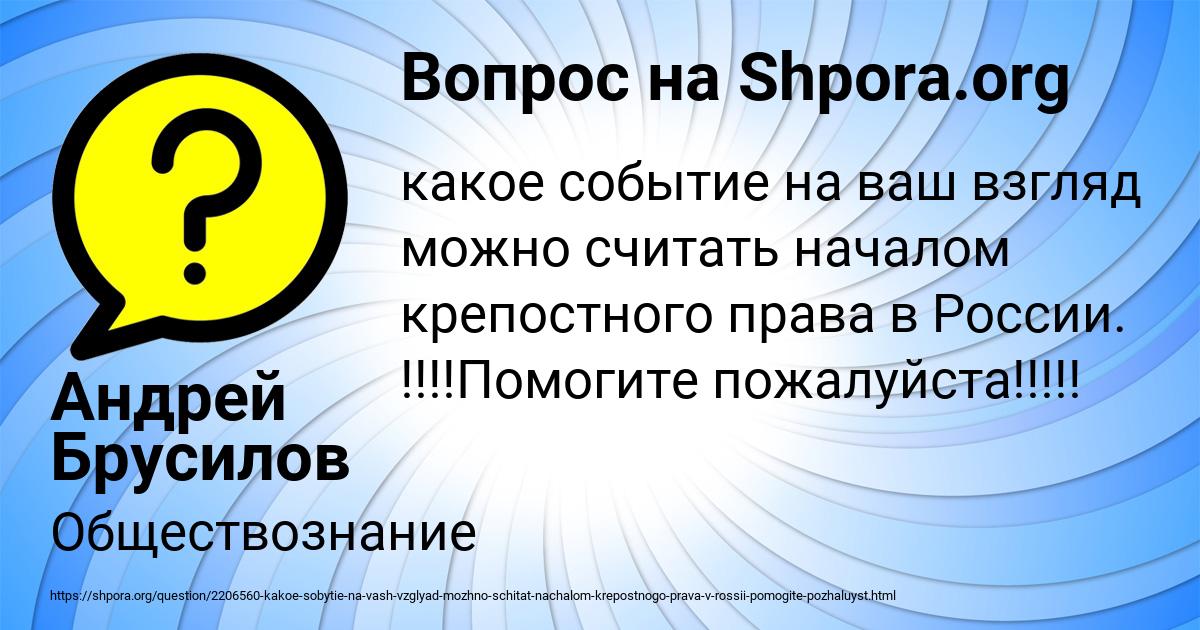 Вопрос на Shpora.org

какое событие на ваш взгляд можно считать началом крепостного права в России. !!!!Помогите пожалуйста!!!!!

Андрей Брусилов

Обществознание

https://shpora.org/question/2206560-kakoe-sobytie-na-vash-vzglyad-mozhno-schitat-nachalom-krepostnogo-prava-v-rossii-pomogite-pozhaluyst.html